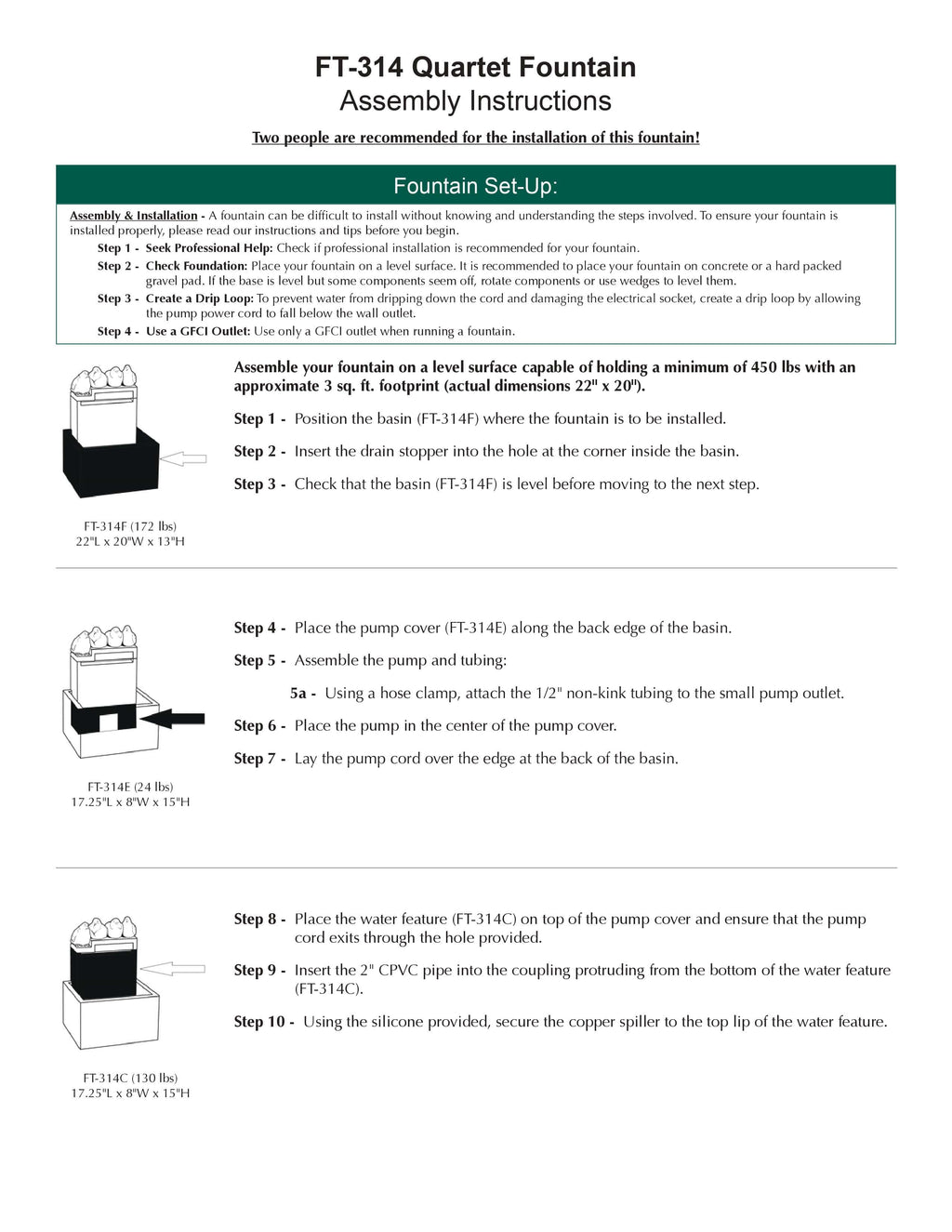 FT-314 Quartet Fountain
Assembly Instructions

Two people are recommended for the installation of this fountain!

Fountain Set-Up:

Assembly & Installation - A fountain can be difficult to install without knowing and understanding the steps involved. To ensure your fountain is installed properly, please read our instructions and tips before you begin.

Step 1 - Seek Professional Help: Check if professional installation is recommended for your fountain.

Step 2 - Check Foundation: Place your fountain on a level surface. It is recommended to place your fountain on concrete or a hard packed gravel pad. If the base is level but some components seem off, rotate components or use wedges to level them.

Step 3 - Create a Drip Loop: To prevent water from dripping down the cord and damaging the electrical socket, create a drip loop by allowing the pump power cord to fall below the wall outlet.

Step 4 - Use a GFCI Outlet: Use only a GFCI outlet when running a fountain.

Assemble your fountain on a level surface capable of holding a minimum of 450 lbs with an approximate 3 sq. ft. footprint (actual dimensions 22" x 20").

Step 1 - Position the basin (FT-314F) where the fountain is to be installed.

Step 2 - Insert the drain stopper into the hole at the corner inside the basin.

Step 3 - Check that the basin (FT-314F) is level before moving to the next step.

FT-314F (172 lbs)
22"L x 20"W x 13"H

Step 4 - Place the pump cover (FT-314E) along the back edge of the basin.

Step 5 - Assemble the pump and tubing:

5a - Using a hose clamp, attach the 1/2" non-kink tubing to the small pump outlet.

Step 6 - Place the pump in the center of the pump cover.

Step 7 - Lay the pump cord over the edge at the back of the basin.

FT-314E (24 lbs)
17.25"L x 8"W x 15"H

Step 8 - Place the water feature (FT-314C) on top of the pump cover and ensure that the pump cord exits through the hole provided.

Step 9 - Insert the 2" CPVC pipe into the coupling protruding from the bottom of the water feature (FT-314C).

Step 10 - Using the silicone provided, secure the copper spiller to the top lip of the water feature.

FT-314C (130 lbs)
17.25"L x 8"W x 15"H